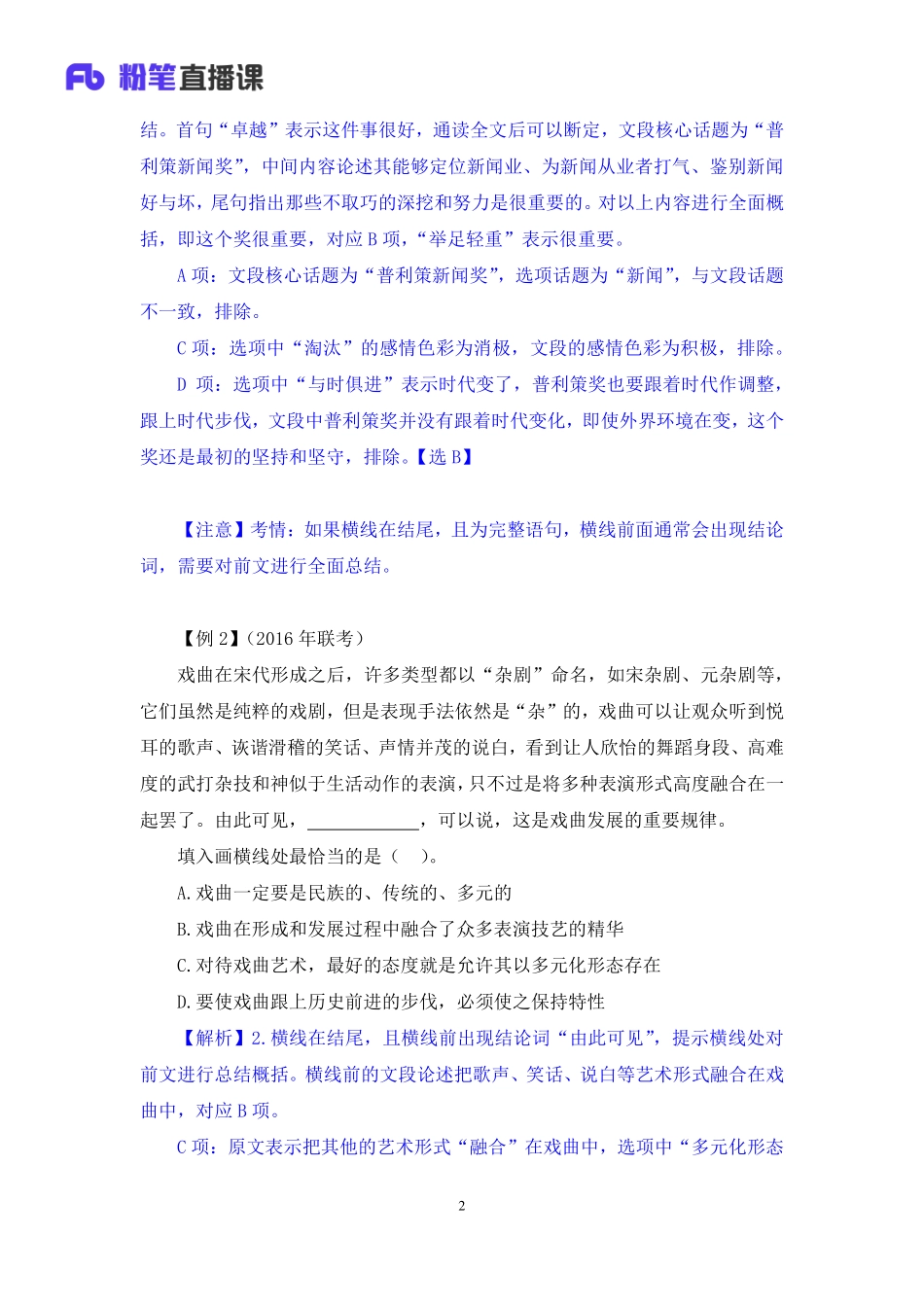 Fb 粉笔直播课

结。首句“卓越”表示这件事很好，通读全文后可以断定，文段核心话题为“普利策新闻奖”，中间内容论述其能够定位新闻业、为新闻从业者打气、鉴别新闻好与坏，尾句指出那些不取巧的深挖和努力是很重要的。对以上内容进行全面概括，即这个奖很重要，对应 B 项，“举足轻重”表示很重要。

A 项：文段核心话题为“普利策新闻奖”，选项话题为“新闻”，与文段话题不一致，排除。

C 项：选项中“淘汰”的感情色彩为消极，文段的感情色彩为积极，排除。

D 项：选项中“与时俱进”表示时代变了，普利策奖也要跟着时代作调整，跟上时代步伐，文段中普利策奖并没有跟着时代变化，即使外界环境在变，这个奖还是最初的坚持和坚守，排除。【选 B】

【注意】考情：如果横线在结尾，且为完整语句，横线前面通常会出现结论词，需要对前文进行全面总结。

【例 2】（2016 年联考）

戏曲在宋代形成之后，许多类型都以“杂剧”命名，如宋杂剧、元杂剧等，它们虽然是纯粹的戏剧，但是表现手法依然是“杂”的，戏曲可以让观众听到悦耳的歌声、诙谐滑稽的笑话、声情并茂的说白，看到让人欣怡的舞蹈身段、高难度的武打杂技和神似于生活动作的表演，只不过是将多种表演形式高度融合在一起罢了。由此可见，____________，可以说，这是戏曲发展的重要规律。

填入画横线处最恰当的是（　）。

A.戏曲一定要是民族的、传统的、多元的

B.戏曲在形成和发展过程中融合了众多表演技艺的精华

C.对待戏曲艺术，最好的态度就是允许其以多元化形态存在

D.要使戏曲跟上历史前进的步伐，必须使之保持特性

【解析】2.横线在结尾，且横线前出现结论词“由此可见”，提示横线处对前文进行总结概括。横线前的文段论述把歌声、笑话、说白等艺术形式融合在戏曲中，对应 B 项。

C 项：原文表示把其他的艺术形式“融合”在戏曲中，选项中“多元化形态

2